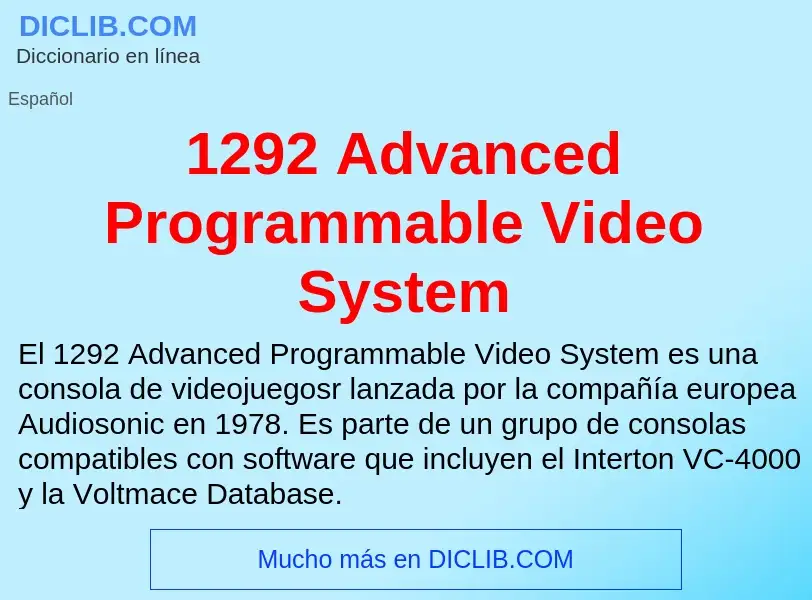 DICLIB.COM
Diccionario en línea

Español

1292 Advanced Programmable Video System

El 1292 Advanced Programmable Video System es una consola de videojuegosr lanzada por la compañía europea Audiosonic en 1978. Es parte de un grupo de consolas compatibles con software que incluyen el Interton VC-4000 y la Voltmace Database.

Mucho más en DICLIB.COM